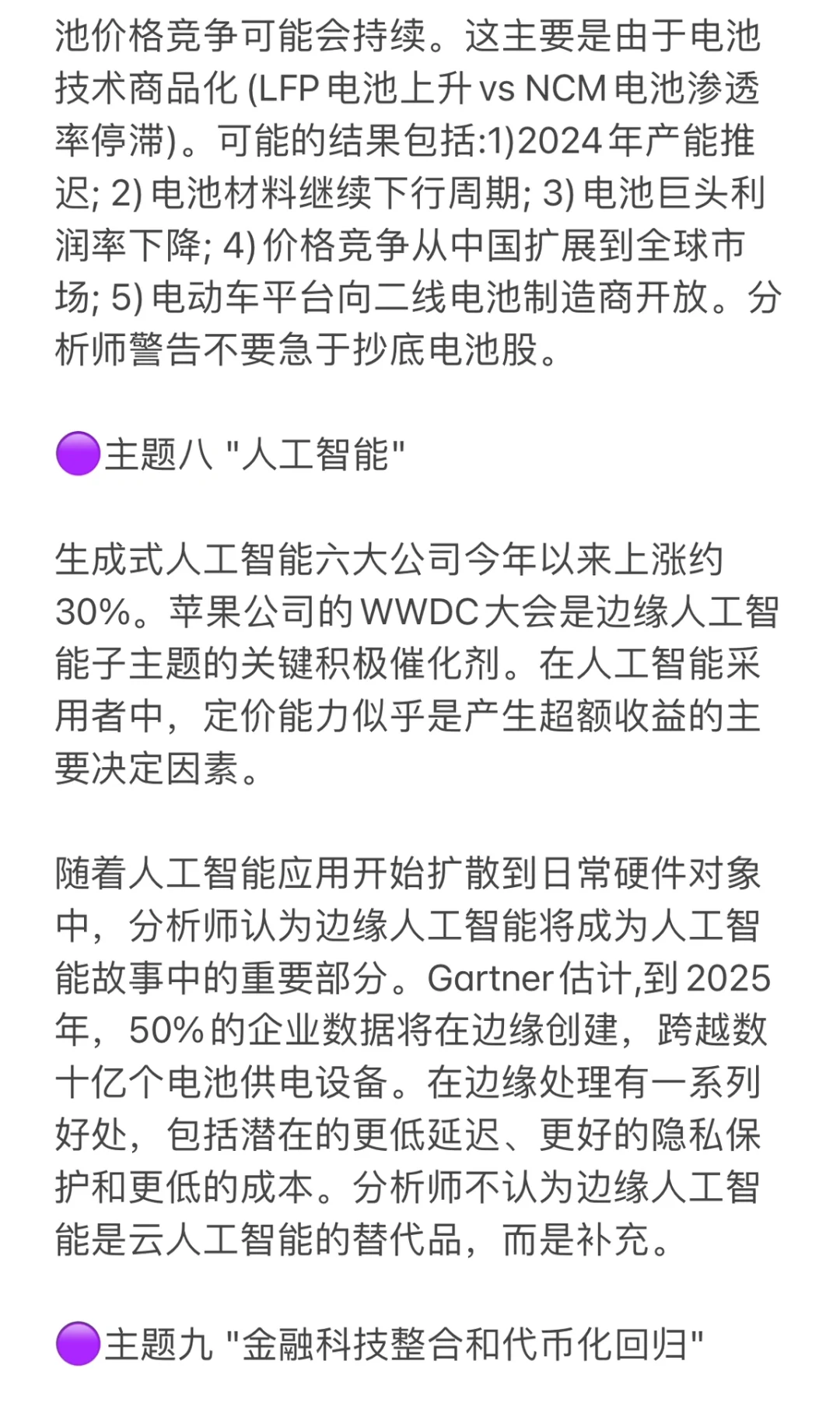 池价格竞争可能会持续。这主要是由于电池技术商品化 (LFP 电池上升 vs NCM 电池渗透率停滞)。可能的结果包括:1)2024 年产能推迟; 2) 电池材料继续下行周期; 3) 电池巨头利润率下降; 4) 价格竞争从中国扩展到全球市场; 5) 电动车平台向二线电池制造商开放。分析师警告不要急于抄底电池股。

🟣主题八 "人工智能"

生成式人工智能六大公司今年以来上涨约 30%。苹果公司的 WWDC 大会是边缘人工智能子主题的关键积极催化剂。在人工智能采用者中，定价能力似乎是产生超额收益的主要决定因素。

随着人工智能应用开始扩散到日常硬件对象中，分析师认为边缘人工智能将成为人工智能故事中的重要部分。Gartner 估计,到 2025 年，50% 的企业数据将在边缘创建，跨越数十亿个电池供电设备。在边缘处理有一系列好处，包括潜在的更低延迟、更好的隐私保护和更低的成本。分析师不认为边缘人工智能是云人工智能的替代品，而是补充。

🟣主题九 "金融科技整合和代币化回归"